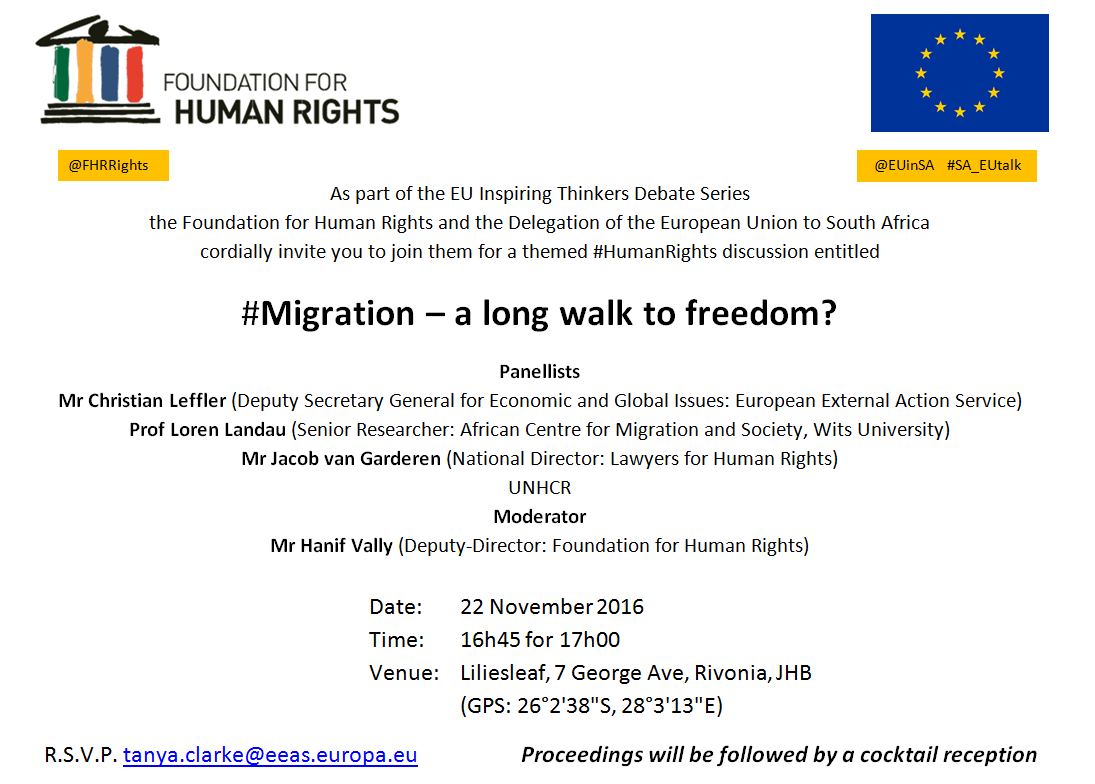 FOUNDATION FOR
HUMAN RIGHTS

@FHRRights

@EUinSA #SA_EUtalk

As part of the EU Inspiring Thinkers Debate Series
the Foundation for Human Rights and the Delegation of the European Union to South Africa
cordially invite you to join them for a themed #HumanRights discussion entitled

#Migration – a long walk to freedom?

Panellists
Mr Christian Leffler (Deputy Secretary General for Economic and Global Issues: European External Action Service)
Prof Loren Landau (Senior Researcher: African Centre for Migration and Society, Wits University)
Mr Jacob van Garderen (National Director: Lawyers for Human Rights)
UNHCR
Moderator
Mr Hanif Vally (Deputy-Director: Foundation for Human Rights)

Date: 22 November 2016
Time: 16h45 for 17h00
Venue: Liliesleaf, 7 George Ave, Rivonia, JHB
(GPS: 26°2'38"S, 28°3'13"E)

R.S.V.P. tanya.clarke@eeas.europa.eu

Proceedings will be followed by a cocktail reception